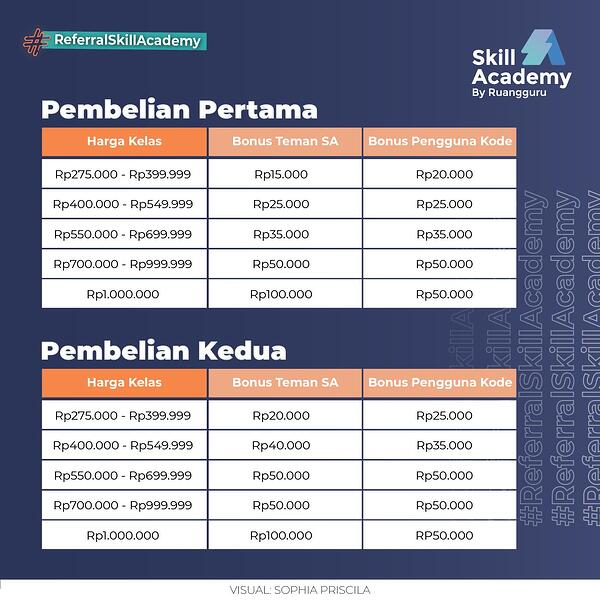 #ReferralSkillAcademy

Skill Academy
By Ruangguru

Pembelian Pertama

| Harga Kelas | Bonus Teman SA | Bonus Pengguna Kode |
|---|---|---|
| Rp275.000 - Rp399.999 | Rp15.000 | Rp20.000 |
| Rp400.000 - Rp549.999 | Rp25.000 | Rp25.000 |
| Rp550.000 - Rp699.999 | Rp35.000 | Rp35.000 |
| Rp700.000 - Rp999.999 | Rp50.000 | Rp50.000 |
| Rp1.000.000 | Rp100.000 | Rp50.000 |

Pembelian Kedua

| Harga Kelas | Bonus Teman SA | Bonus Pengguna Kode |
|---|---|---|
| Rp275.000 - Rp399.999 | Rp20.000 | Rp25.000 |
| Rp400.000 - Rp549.999 | Rp40.000 | Rp35.000 |
| Rp550.000 - Rp699.999 | Rp50.000 | Rp50.000 |
| Rp700.000 - Rp999.999 | Rp50.000 | Rp50.000 |
| Rp1.000.000 | Rp100.000 | RP50.000 |

#ReferralSkillAcademy #ReferralSkillAcademy #ReferralSkillAcademy

VISUAL: SOPHIA PRISCILA